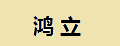 鸿立